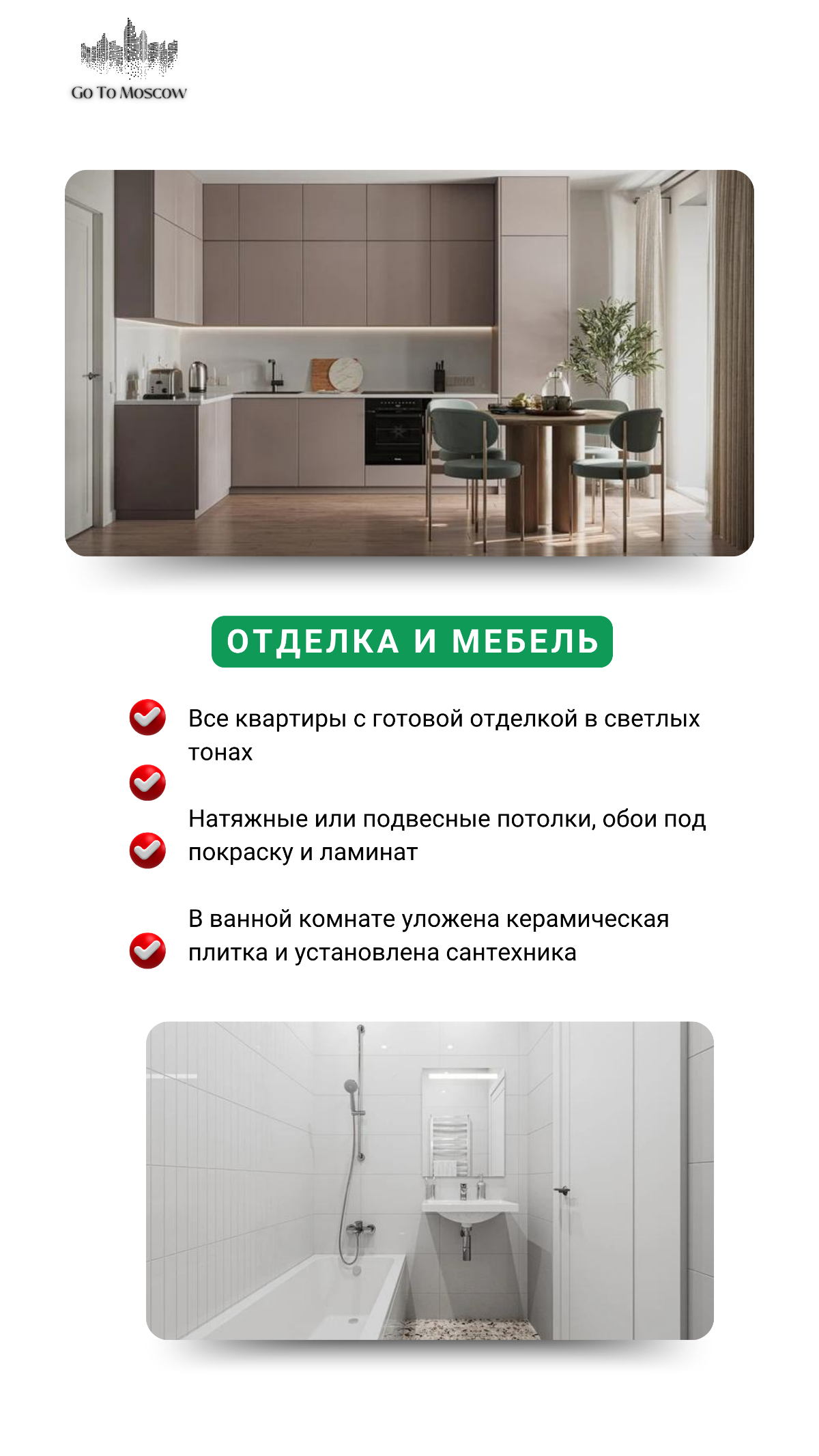 Go To Moscow

ОТДЕЛКА И МЕБЕЛЬ

Все квартиры с готовой отделкой в светлых тонах

Натяжные или подвесные потолки, обои под покраску и ламинат

В ванной комнате уложена керамическая плитка и установлена сантехника